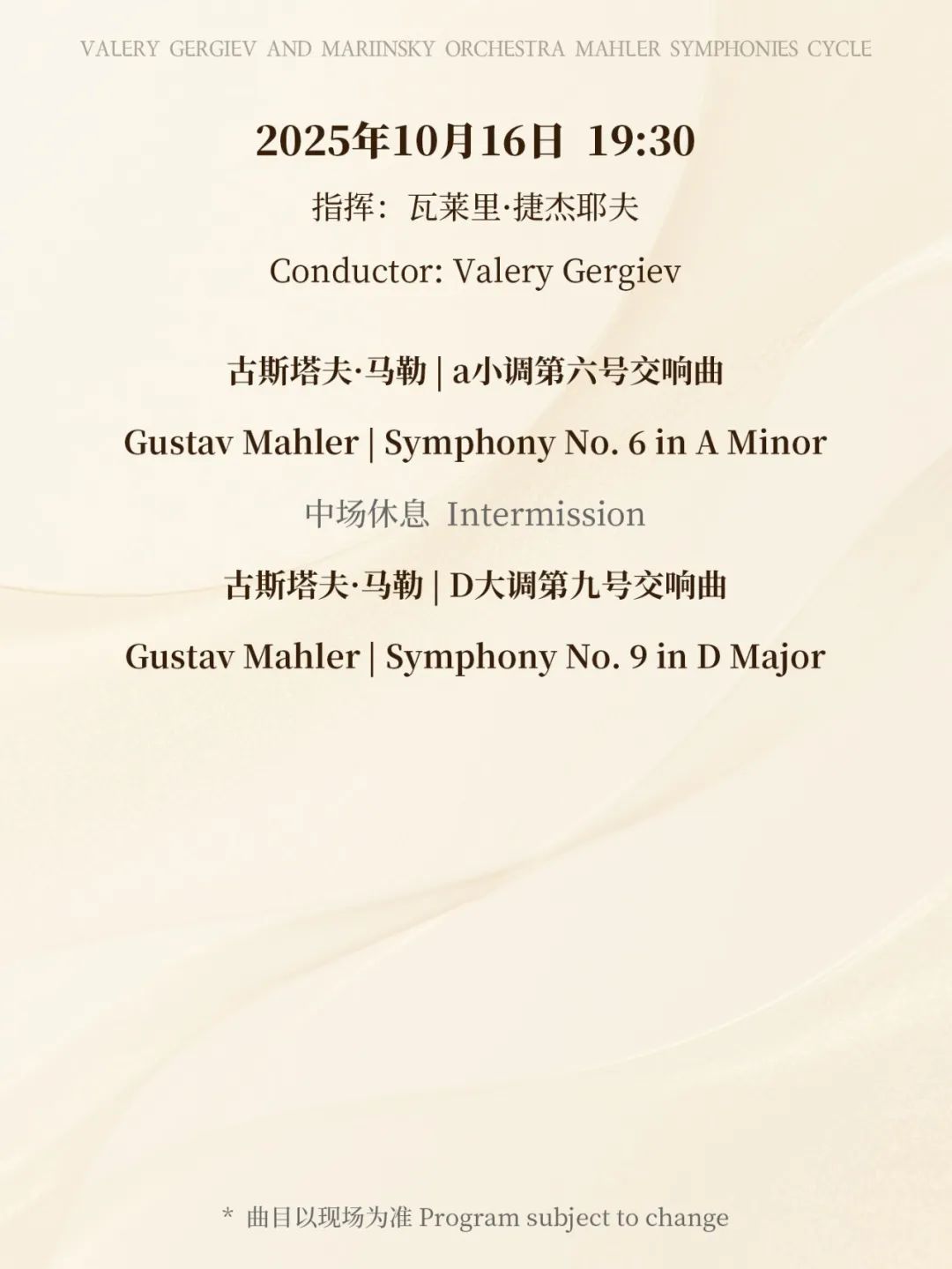 VALERY GERGIEV AND MARIINSKY ORCHESTRA MAHLER SYMPHONIES CYCLE

2025年10月16日 19:30

指挥：瓦莱里·捷杰耶夫

Conductor: Valery Gergiev

古斯塔夫·马勒 | a小调第六号交响曲

Gustav Mahler | Symphony No. 6 in A Minor

中场休息 Intermission

古斯塔夫·马勒 | D大调第九号交响曲

Gustav Mahler | Symphony No. 9 in D Major

* 曲目以现场为准 Program subject to change